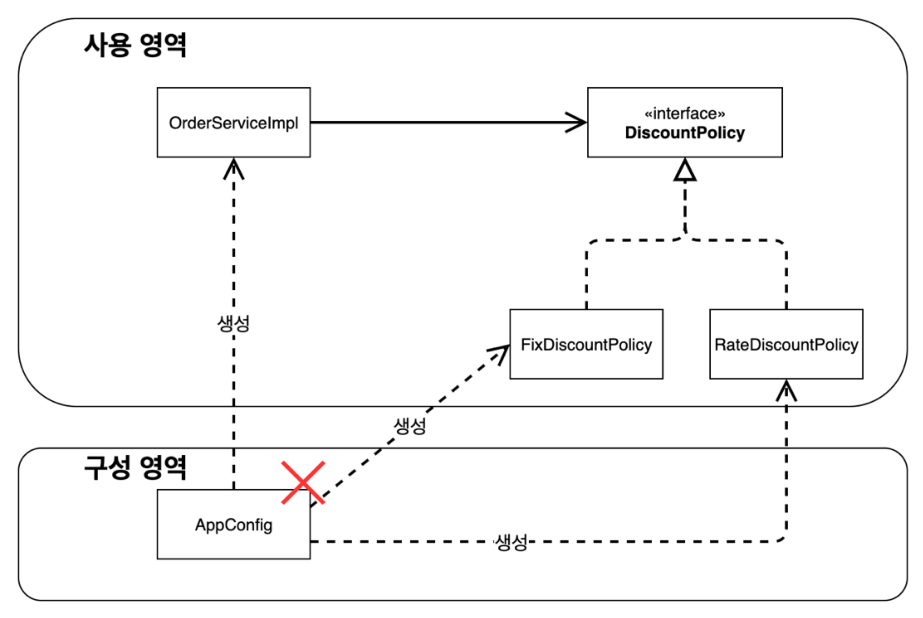 사용 영역

OrderServiceImpl

«interface»
DiscountPolicy

생성

FixDiscountPolicy

RateDiscountPolicy

생성

구성 영역

AppConfig

생성